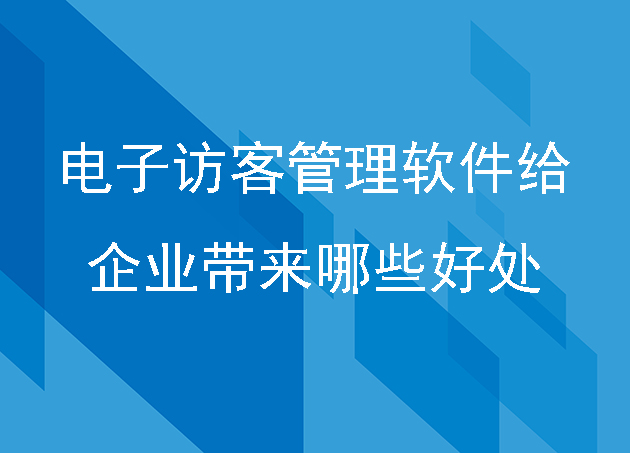 电子访客管理软件给企业带来哪些好处